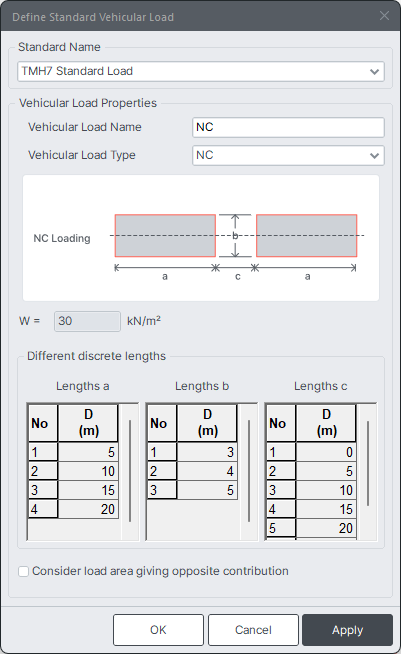 Define Standard Vehicular Load

Standard Name

TMH7 Standard Load

Vehicular Load Properties

Vehicular Load Name NC

Vehicular Load Type NC

NC Loading

b

a c a

W = 30 kN/m²

Different discrete lengths

Lengths a

| No | D (m) |
|---|---|
| 1 | 5 |
| 2 | 10 |
| 3 | 15 |
| 4 | 20 |

Lengths b

| No | D (m) |
|---|---|
| 1 | 3 |
| 2 | 4 |
| 3 | 5 |

Lengths c

| No | D (m) |
|---|---|
| 1 | 0 |
| 2 | 5 |
| 3 | 10 |
| 4 | 15 |
| 5 | 20 |

Consider load area giving opposite contribution

OK Cancel Apply